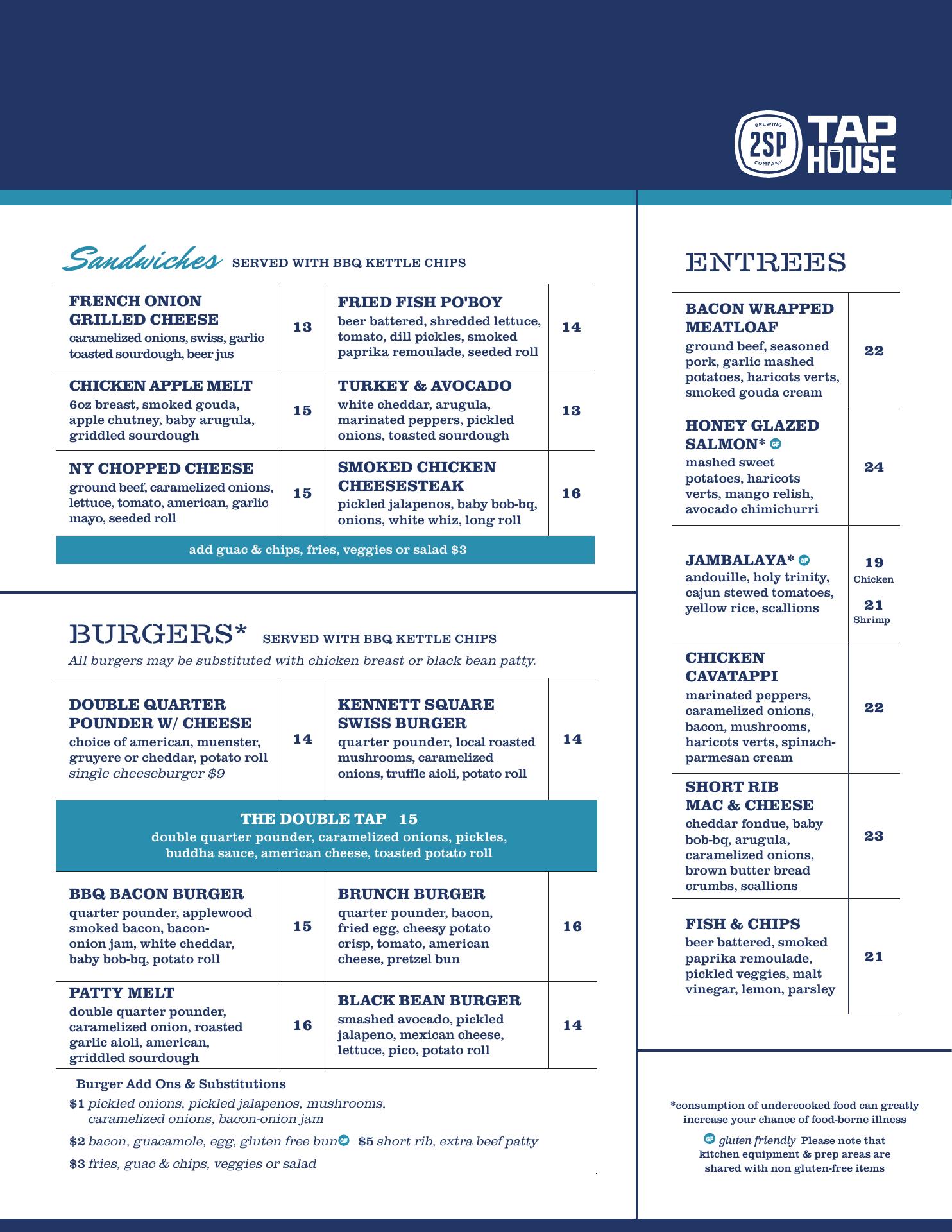 BREWING 2SP COMPANY TAP HOUSE

Sandwiches SERVED WITH BBQ KETTLE CHIPS

| | | | |
|---|---|---|---|
| FRENCH ONION GRILLED CHEESE caramelized onions, swiss, garlic toasted sourdough, beer jus | 13 | FRIED FISH PO'BOY beer battered, shredded lettuce, tomato, dill pickles, smoked paprika remoulade, seeded roll | 14 |
| CHICKEN APPLE MELT 6oz breast, smoked gouda, apple chutney, baby arugula, griddled sourdough | 15 | TURKEY & AVOCADO white cheddar, arugula, marinated peppers, pickled onions, toasted sourdough | 13 |
| NY CHOPPED CHEESE ground beef, caramelized onions, lettuce, tomato, american, garlic mayo, seeded roll | 15 | SMOKED CHICKEN CHEESESTEAK pickled jalapenos, baby bob-bq, onions, white whiz, long roll | 16 |

add guac & chips, fries, veggies or salad $3

BURGERS* SERVED WITH BBQ KETTLE CHIPS
All burgers may be substituted with chicken breast or black bean patty.

| | | | |
|---|---|---|---|
| DOUBLE QUARTER POUNDER W/ CHEESE choice of american, muenster, gruyere or cheddar, potato roll single cheeseburger $9 | 14 | KENNETT SQUARE SWISS BURGER quarter pounder, local roasted mushrooms, caramelized onions, truffle aioli, potato roll | 14 |

THE DOUBLE TAP 15
double quarter pounder, caramelized onions, pickles, buddha sauce, american cheese, toasted potato roll

| | | | |
|---|---|---|---|
| BBQ BACON BURGER quarter pounder, applewood smoked bacon, bacon-onion jam, white cheddar, baby bob-bq, potato roll | 15 | BRUNCH BURGER quarter pounder, bacon, fried egg, cheesy potato crisp, tomato, american cheese, pretzel bun | 16 |
| PATTY MELT double quarter pounder, caramelized onion, roasted garlic aioli, american, griddled sourdough | 16 | BLACK BEAN BURGER smashed avocado, pickled jalapeno, mexican cheese, lettuce, pico, potato roll | 14 |

Burger Add Ons & Substitutions
$1 pickled onions, pickled jalapenos, mushrooms, caramelized onions, bacon-onion jam
$2 bacon, guacamole, egg, gluten free bun GF $5 short rib, extra beef patty
$3 fries, guac & chips, veggies or salad

ENTREES

| | |
|---|---|
| BACON WRAPPED MEATLOAF ground beef, seasoned pork, garlic mashed potatoes, haricots verts, smoked gouda cream | 22 |
| HONEY GLAZED SALMON* GF mashed sweet potatoes, haricots verts, mango relish, avocado chimichurri | 24 |
| JAMBALAYA* GF andouille, holy trinity, cajun stewed tomatoes, yellow rice, scallions | 19 Chicken 21 Shrimp |
| CHICKEN CAVATAPPI marinated peppers, caramelized onions, bacon, mushrooms, haricots verts, spinach-parmesan cream | 22 |
| SHORT RIB MAC & CHEESE cheddar fondue, baby bob-bq, arugula, caramelized onions, brown butter bread crumbs, scallions | 23 |
| FISH & CHIPS beer battered, smoked paprika remoulade, pickled veggies, malt vinegar, lemon, parsley | 21 |

*consumption of undercooked food can greatly increase your chance of food-borne illness

GF gluten friendly Please note that kitchen equipment & prep areas are shared with non gluten-free items